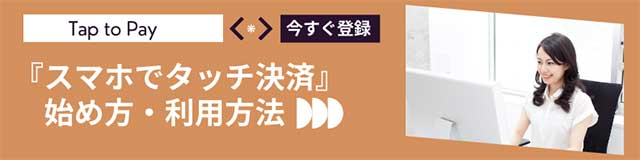 Tap to Pay

今すぐ登録

『スマホでタッチ決済』
始め方・利用方法